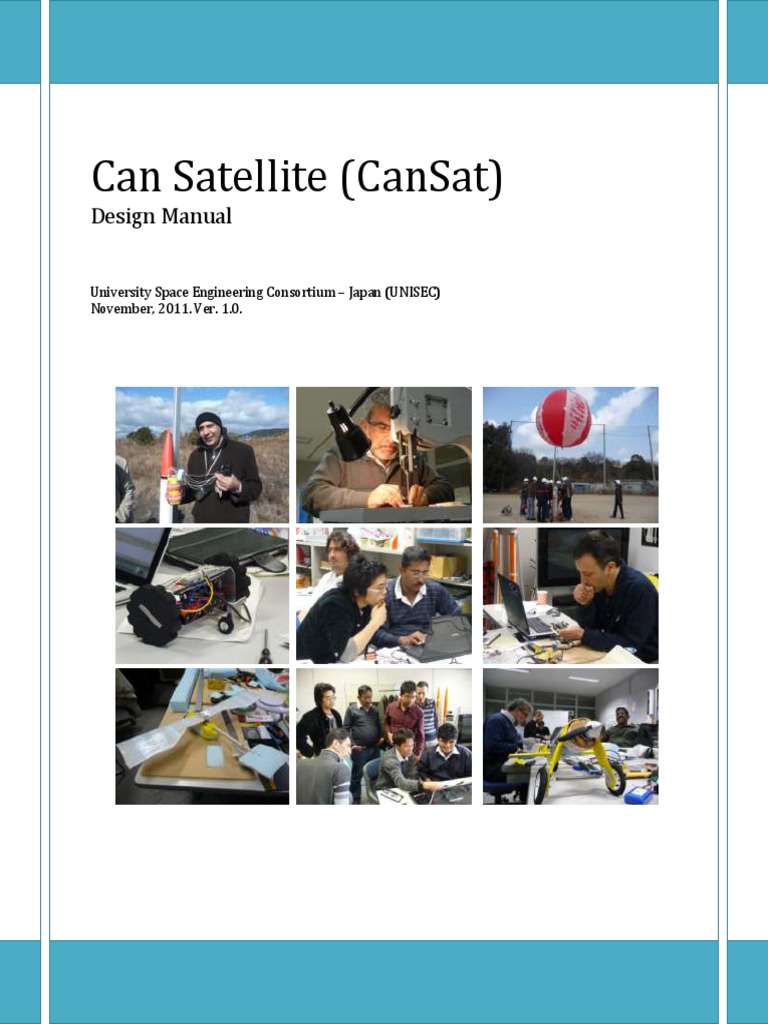 Can Satellite (CanSat)
Design Manual

University Space Engineering Consortium – Japan (UNISEC)
November, 2011. Ver. 1.0.